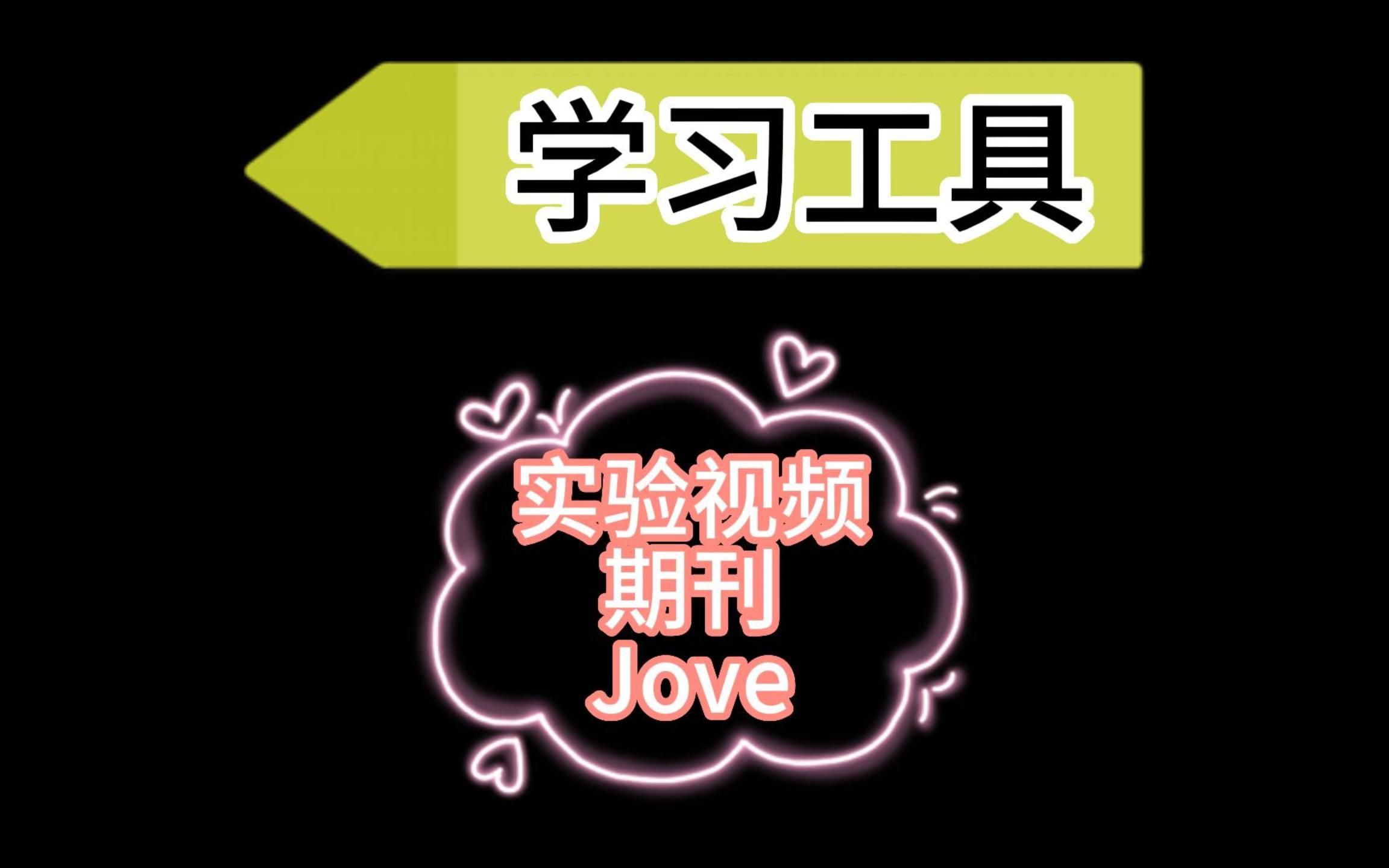 学习工具

实验视频
期刊
Jove